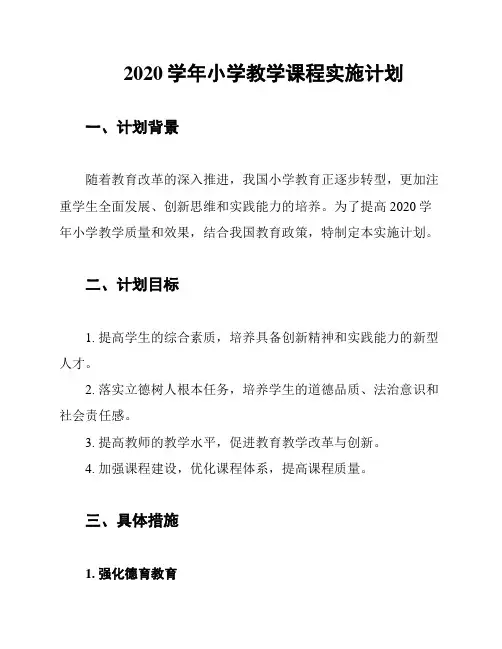 2020 学年小学教学课程实施计划

一、计划背景

随着教育改革的深入推进，我国小学教育正逐步转型，更加注重学生全面发展、创新思维和实践能力的培养。为了提高 2020 学年小学教学质量和效果，结合我国教育政策，特制定本实施计划。

二、计划目标

1. 提高学生的综合素质，培养具备创新精神和实践能力的新型人才。

2. 落实立德树人根本任务，培养学生的道德品质、法治意识和社会责任感。

3. 提高教师的教学水平，促进教育教学改革与创新。

4. 加强课程建设，优化课程体系，提高课程质量。

三、具体措施

1. 强化德育教育